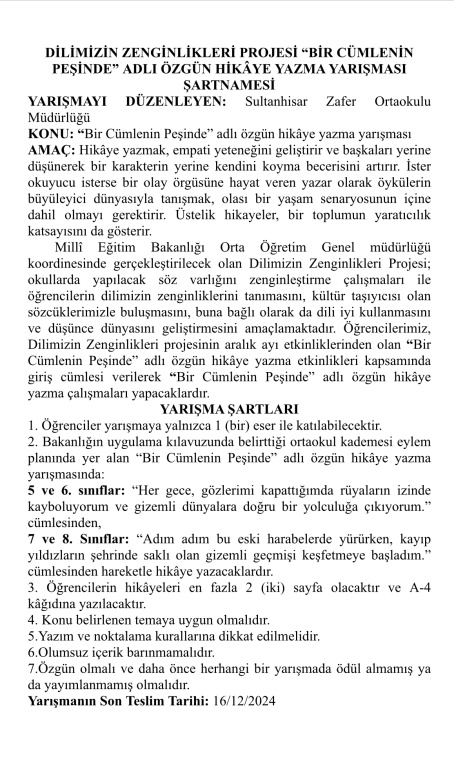 DİLİMİZİN ZENGİNLİKLERİ PROJESİ “BİR CÜMLENİN PEŞİNDE” ADLI ÖZGÜN HİKÂYE YAZMA YARIŞMASI ŞARTNAMESİ

YARIŞMAYI DÜZENLEYEN: Sultanhisar Zafer Ortaokulu Müdürlüğü

KONU: “Bir Cümlenin Peşinde” adlı özgün hikâye yazma yarışması

AMAÇ: Hikâye yazmak, empati yeteneğini geliştirir ve başkaları yerine düşünerek bir karakterin yerine kendini koyma becerisini artırır. İster okuyucu isterse bir olay örgüsüne hayat veren yazar olarak öykülerin büyüleyici dünyasıyla tanışmak, olası bir yaşam senaryosunun içine dahil olmayı gerektirir. Üstelik hikayeler, bir toplumun yaratıcılık katsayısını da gösterir.

Millî Eğitim Bakanlığı Orta Öğretim Genel müdürlüğü koordinesinde gerçekleştirilecek olan Dilimizin Zenginlikleri Projesi; okullarda yapılacak söz varlığını zenginleştirme çalışmaları ile öğrencilerin dilimizin zenginliklerini tanımasını, kültür taşıyıcısı olan sözcüklerimizle buluşmasını, buna bağlı olarak da dili iyi kullanmasını ve düşünce dünyasını geliştirmesini amaçlamaktadır. Öğrencilerimiz, Dilimizin Zenginlikleri projesinin aralık ayı etkinliklerinden olan “Bir Cümlenin Peşinde” adlı özgün hikâye yazma etkinlikleri kapsamında giriş cümlesi verilerek “Bir Cümlenin Peşinde” adlı özgün hikâye yazma çalışmaları yapacaklardır.

YARIŞMA ŞARTLARI

1. Öğrenciler yarışmaya yalnızca 1 (bir) eser ile katılabilecektir.
2. Bakanlığın uygulama kılavuzunda belirttiği ortaokul kademesi eylem planında yer alan “Bir Cümlenin Peşinde” adlı özgün hikâye yazma yarışmasında:
5 ve 6. sınıflar: “Her gece, gözlerimi kapattığımda rüyaların izinde kayboluyorum ve gizemli dünyalara doğru bir yolculuğa çıkıyorum.” cümlesinden,
7 ve 8. Sınıflar: “Adım adım bu eski harabelerde yürürken, kayıp yıldızların şehrinde saklı olan gizemli geçmişi keşfetmeye başladım.” cümlesinden hareketle hikâye yazacaklardır.
3. Öğrencilerin hikâyeleri en fazla 2 (iki) sayfa olacaktır ve A-4 kâğıdına yazılacaktır.
4. Konu belirlenen temaya uygun olmalıdır.
5.Yazım ve noktalama kurallarına dikkat edilmelidir.
6.Olumsuz içerik barınmamalıdır.
7.Özgün olmalı ve daha önce herhangi bir yarışmada ödül almamış ya da yayımlanmamış olmalıdır.

Yarışmanın Son Teslim Tarihi: 16/12/2024